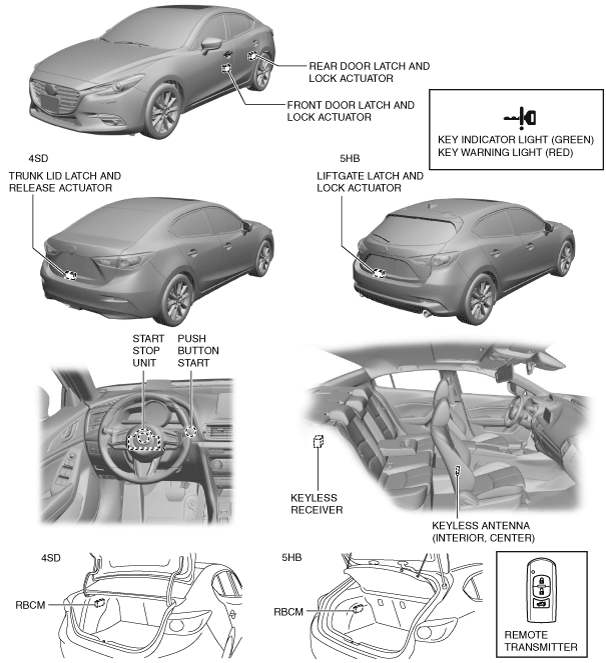 REAR DOOR LATCH AND LOCK ACTUATOR

FRONT DOOR LATCH AND LOCK ACTUATOR

KEY INDICATOR LIGHT (GREEN)
KEY WARNING LIGHT (RED)

4SD

TRUNK LID LATCH AND RELEASE ACTUATOR

5HB

LIFTGATE LATCH AND LOCK ACTUATOR

START STOP UNIT

PUSH BUTTON START

KEYLESS RECEIVER

KEYLESS ANTENNA (INTERIOR, CENTER)

4SD

RBCM

5HB

RBCM

REMOTE TRANSMITTER